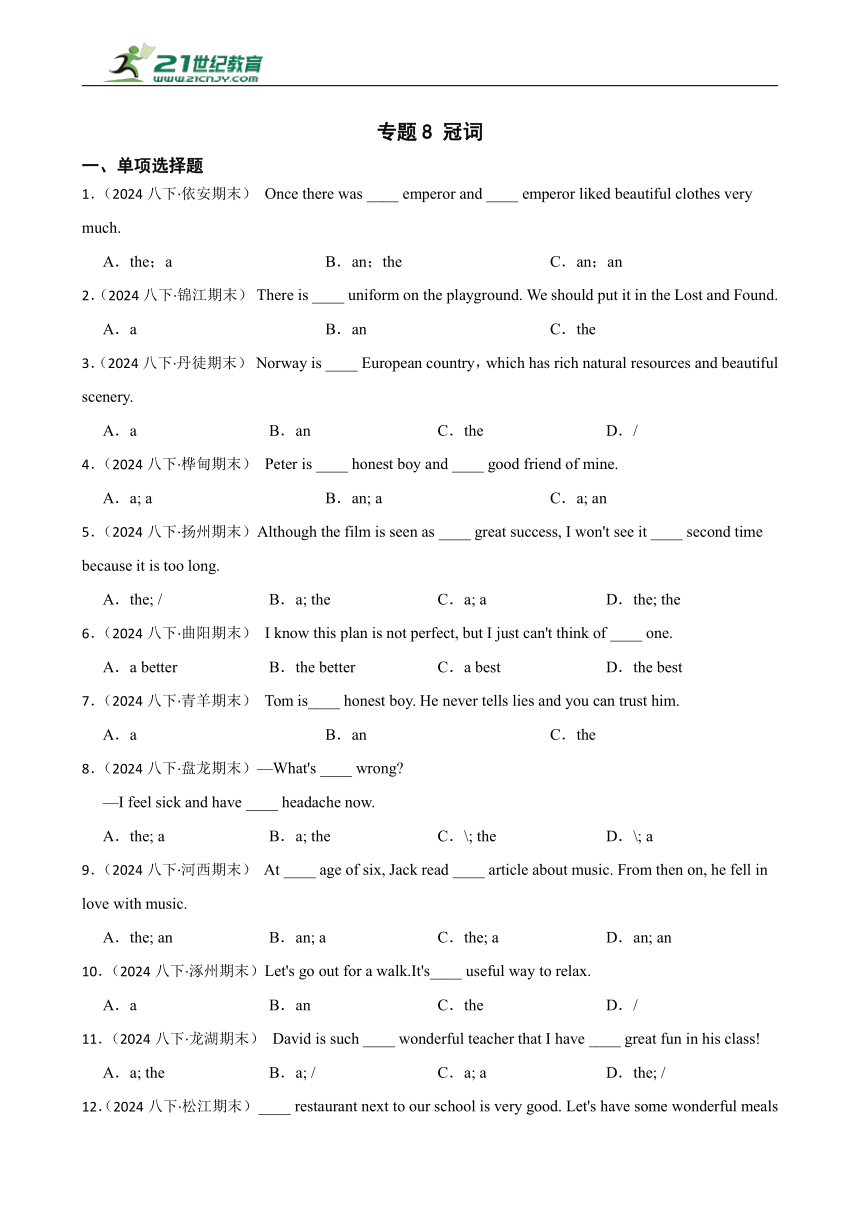 21世纪教育
www.21cnjy.com

专题 8 冠词

一、单项选择题

1.（2024 八下·依安期末） Once there was ____ emperor and ____ emperor liked beautiful clothes very much.

A．the；a B．an；the C．an；an

2.（2024 八下·锦江期末） There is ____ uniform on the playground. We should put it in the Lost and Found.

A．a B．an C．the

3.（2024 八下·丹徒期末） Norway is ____ European country，which has rich natural resources and beautiful scenery.

A．a B．an C．the D．/

4.（2024 八下·桦甸期末） Peter is ____ honest boy and ____ good friend of mine.

A．a; a B．an; a C．a; an

5.（2024 八下·扬州期末）Although the film is seen as ____ great success, I won't see it ____ second time because it is too long.

A．the; / B．a; the C．a; a D．the; the

6.（2024 八下·曲阳期末） I know this plan is not perfect, but I just can't think of ____ one.

A．a better B．the better C．a best D．the best

7.（2024 八下·青羊期末） Tom is____ honest boy. He never tells lies and you can trust him.

A．a B．an C．the

8.（2024 八下·盘龙期末）—What's ____ wrong?

—I feel sick and have ____ headache now.

A．the; a B．a; the C．\; the D．\; a

9.（2024 八下·河西期末） At ____ age of six, Jack read ____ article about music. From then on, he fell in love with music.

A．the; an B．an; a C．the; a D．an; an

10.（2024 八下·涿州期末）Let's go out for a walk.It's____ useful way to relax.

A．a B．an C．the D．/

11.（2024 八下·龙湖期末） David is such ____ wonderful teacher that I have ____ great fun in his class!

A．a; the B．a; / C．a; a D．the; /

12.（2024 八下·松江期末） ____ restaurant next to our school is very good. Let's have some wonderful meals